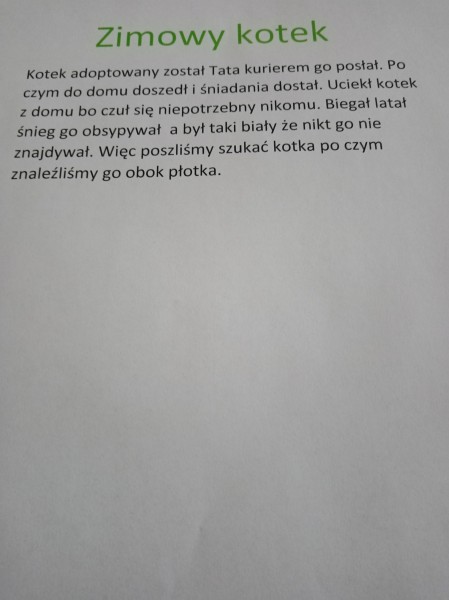 Zimowy kotek

Kotek adoptowany został Tata kurierem go posłał. Po czym do domu doszedł i śniadania dostał. Uciekł kotek z domu bo czuł się niepotrzebny nikomu. Biegał latał śnieg go obsypywał a był taki biały że nikt go nie znajdywał. Więc poszliśmy szukać kotka po czym znaleźliśmy go obok płotka.